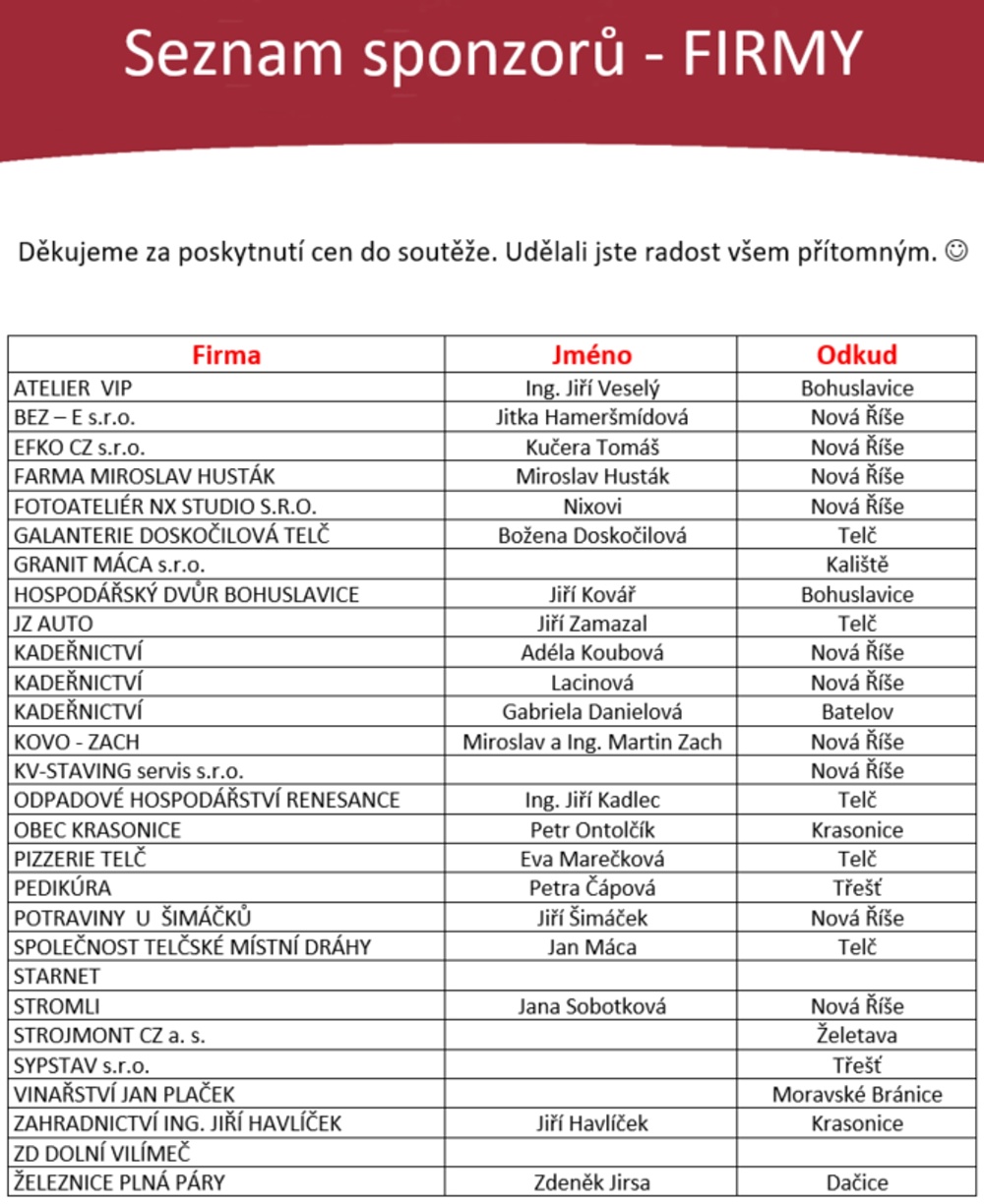 Seznam sponzorů - FIRMY

Děkujeme za poskytnutí cen do soutěže. Udělali jste radost všem přítomným. ☺

| Firma | Jméno | Odkud |
|---|---|---|
| ATELIER VIP | Ing. Jiří Veselý | Bohuslavice |
| BEZ – E s.r.o. | Jitka Hameršmídová | Nová Říše |
| EFKO CZ s.r.o. | Kučera Tomáš | Nová Říše |
| FARMA MIROSLAV HUSTÁK | Miroslav Husták | Nová Říše |
| FOTOATELIÉR NX STUDIO S.R.O. | Nixovi | Nová Říše |
| GALANTERIE DOSKOČILOVÁ TELČ | Božena Doskočilová | Telč |
| GRANIT MÁCA s.r.o. | | Kaliště |
| HOSPODÁŘSKÝ DVŮR BOHUSLAVICE | Jiří Kovář | Bohuslavice |
| JZ AUTO | Jiří Zamazal | Telč |
| KADEŘNICTVÍ | Adéla Koubová | Nová Říše |
| KADEŘNICTVÍ | Lacinová | Nová Říše |
| KADEŘNICTVÍ | Gabriela Danielová | Batelov |
| KOVO - ZACH | Miroslav a Ing. Martin Zach | Nová Říše |
| KV-STAVING servis s.r.o. | | Nová Říše |
| ODPADOVÉ HOSPODÁŘSTVÍ RENESANCE | Ing. Jiří Kadlec | Telč |
| OBEC KRASONICE | Petr Ontolčík | Krasonice |
| PIZZERIE TELČ | Eva Marečková | Telč |
| PEDIKÚRA | Petra Čápová | Třešť |
| POTRAVINY U ŠIMÁČKŮ | Jiří Šimáček | Nová Říše |
| SPOLEČNOST TELČSKÉ MÍSTNÍ DRÁHY | Jan Máca | Telč |
| STARNET | | |
| STROMLI | Jana Sobotková | Nová Říše |
| STROJMONT CZ a. s. | | Želetava |
| SYPSTAV s.r.o. | | Třešť |
| VINAŘSTVÍ JAN PLAČEK | | Moravské Bránice |
| ZAHRADNICTVÍ ING. JIŘÍ HAVLÍČEK | Jiří Havlíček | Krasonice |
| ZD DOLNÍ VILÍMEČ | | |
| ŽELEZNICE PLNÁ PÁRY | Zdeněk Jirsa | Dačice |